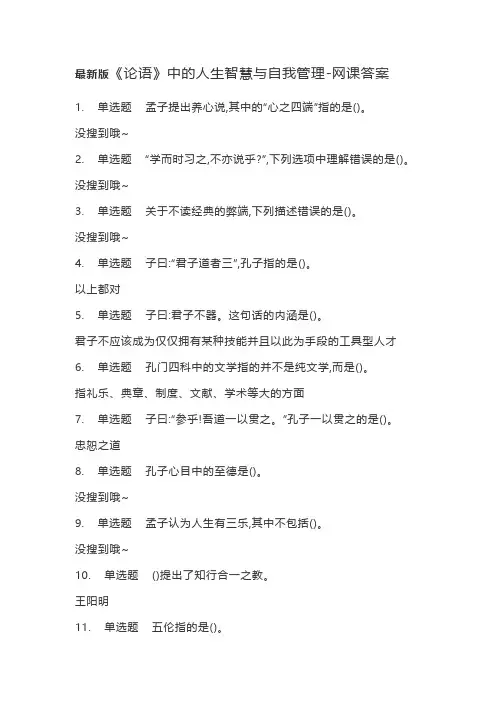 最新版《论语》中的人生智慧与自我管理-网课答案

1. 单选题 孟子提出养心说,其中的"心之四端"指的是()。

没搜到哦~

2. 单选题 "学而时习之,不亦说乎?",下列选项中理解错误的是()。

没搜到哦~

3. 单选题 关于不读经典的弊端,下列描述错误的是()。

没搜到哦~

4. 单选题 子曰:"君子道者三",孔子指的是()。

以上都对

5. 单选题 子曰:君子不器。这句话的内涵是()。

君子不应该成为仅仅拥有某种技能并且以此为手段的工具型人才

6. 单选题 孔门四科中的文学指的并不是纯文学,而是()。

指礼乐、典章、制度、文献、学术等大的方面

7. 单选题 子曰:"参乎!吾道一以贯之。"孔子一以贯之的是()。

忠恕之道

8. 单选题 孔子心目中的至德是()。

没搜到哦~

9. 单选题 孟子认为人生有三乐,其中不包括()。

没搜到哦~

10. 单选题 ()提出了知行合一之教。

王阳明

11. 单选题 五伦指的是()。